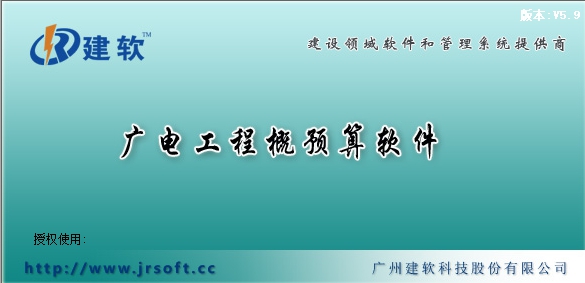 版本:V5.9

建软™

建设领域软件和管理系统提供商

广电工程概预算软件

授权使用:

http://www.jrsoft.cc

广州建软科技股份有限公司